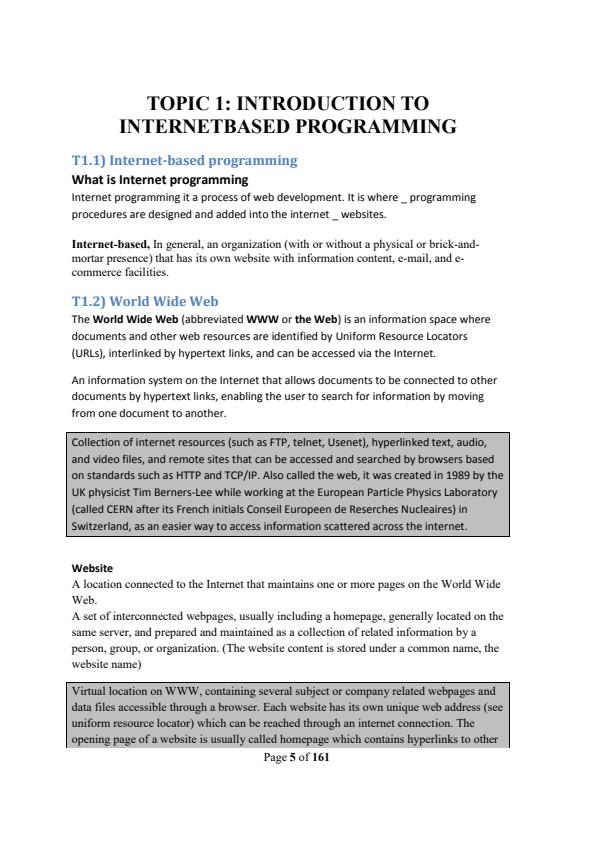 TOPIC 1: INTRODUCTION TO INTERNETBASED PROGRAMMING

T1.1) Internet-based programming

What is Internet programming

Internet programming it a process of web development. It is where _ programming procedures are designed and added into the internet _ websites.

Internet-based, In general, an organization (with or without a physical or brick-and-mortar presence) that has its own website with information content, e-mail, and e-commerce facilities.

T1.2) World Wide Web

The World Wide Web (abbreviated WWW or the Web) is an information space where documents and other web resources are identified by Uniform Resource Locators (URLs), interlinked by hypertext links, and can be accessed via the Internet.

An information system on the Internet that allows documents to be connected to other documents by hypertext links, enabling the user to search for information by moving from one document to another.

Collection of internet resources (such as FTP, telnet, Usenet), hyperlinked text, audio, and video files, and remote sites that can be accessed and searched by browsers based on standards such as HTTP and TCP/IP. Also called the web, it was created in 1989 by the UK physicist Tim Berners-Lee while working at the European Particle Physics Laboratory (called CERN after its French initials Conseil Europeen de Reserches Nucleaires) in Switzerland, as an easier way to access information scattered across the internet.

Website

A location connected to the Internet that maintains one or more pages on the World Wide Web.

A set of interconnected webpages, usually including a homepage, generally located on the same server, and prepared and maintained as a collection of related information by a person, group, or organization. (The website content is stored under a common name, the website name)

Virtual location on WWW, containing several subject or company related webpages and data files accessible through a browser. Each website has its own unique web address (see uniform resource locator) which can be reached through an internet connection. The opening page of a website is usually called homepage which contains hyperlinks to other

Page 5 of 161